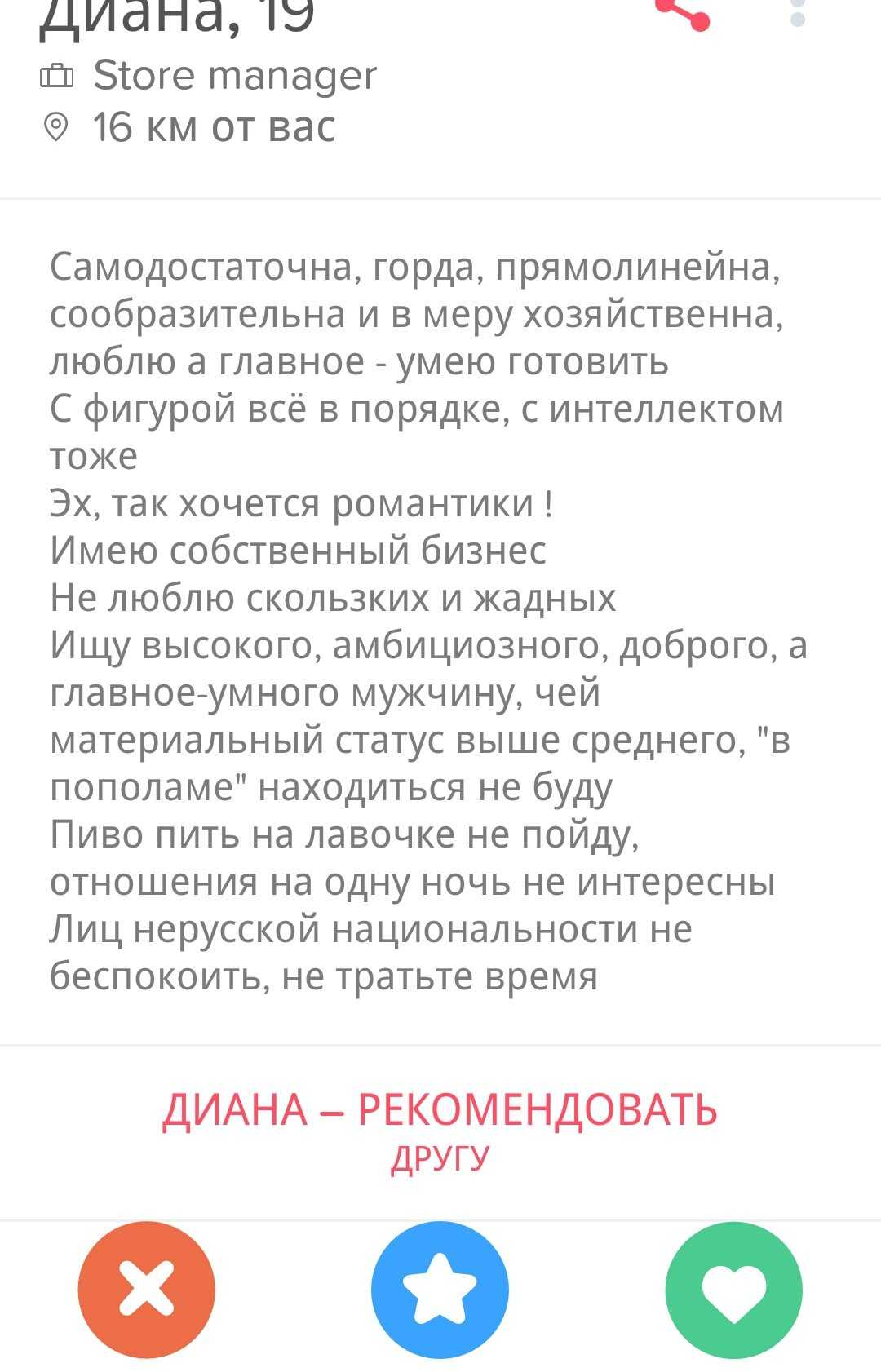 Диана, 19
Store manager
16 км от вас

Самодостаточна, горда, прямолинейна, сообразительна и в меру хозяйственна, люблю а главное - умею готовить
С фигурой всё в порядке, с интеллектом тоже
Эх, так хочется романтики !
Имею собственный бизнес
Не люблю скользких и жадных
Ищу высокого, амбициозного, доброго, а главное-умного мужчину, чей материальный статус выше среднего, "в пополаме" находиться не буду
Пиво пить на лавочке не пойду, отношения на одну ночь не интересны
Лиц нерусской национальности не беспокоить, не тратьте время

ДИАНА – РЕКОМЕНДОВАТЬ ДРУГУ